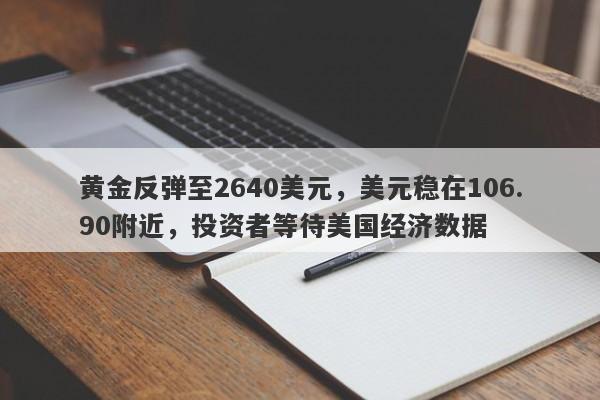 黄金反弹至2640美元，美元稳在106.90附近，投资者等待美国经济数据